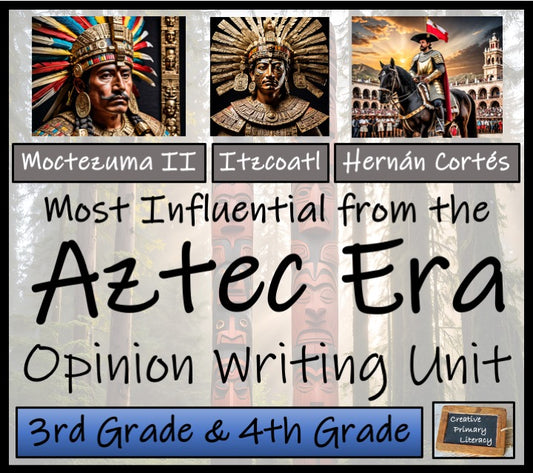 Moctezuma II

Itzcoatl

Hernán Cortés

Most Influential from the

Aztec Era

Opinion Writing Unit

3rd Grade & 4th Grade

Creative Primary Literacy